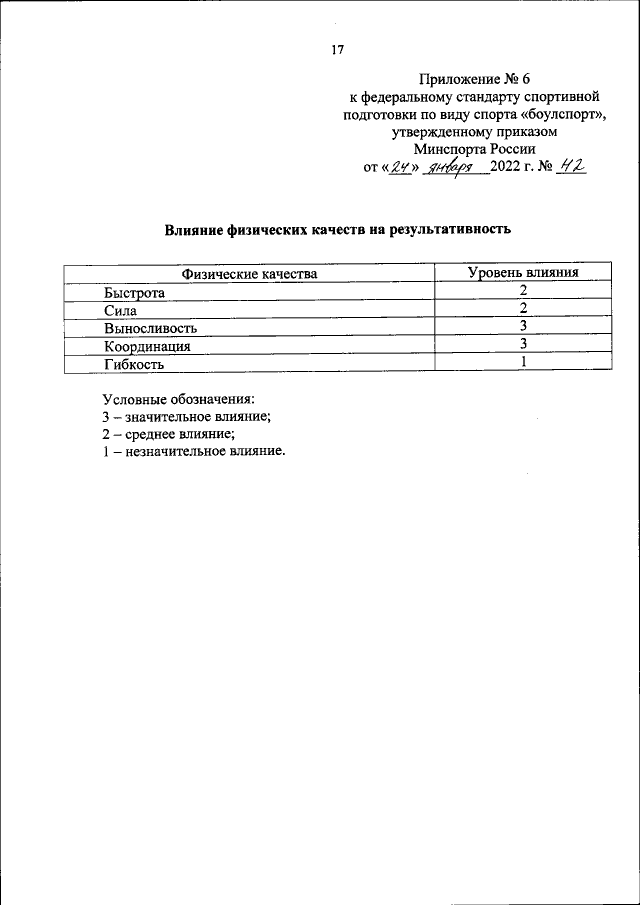 17

Приложение № 6
к федеральному стандарту спортивной подготовки по виду спорта «боулспорт», утвержденному приказом Минспорта России
от «24» января 2022 г. № 42

Влияние физических качеств на результативность

| Физические качества | Уровень влияния |
|---|---|
| Быстрота | 2 |
| Сила | 2 |
| Выносливость | 3 |
| Координация | 3 |
| Гибкость | 1 |

Условные обозначения:
3 – значительное влияние;
2 – среднее влияние;
1 – незначительное влияние.